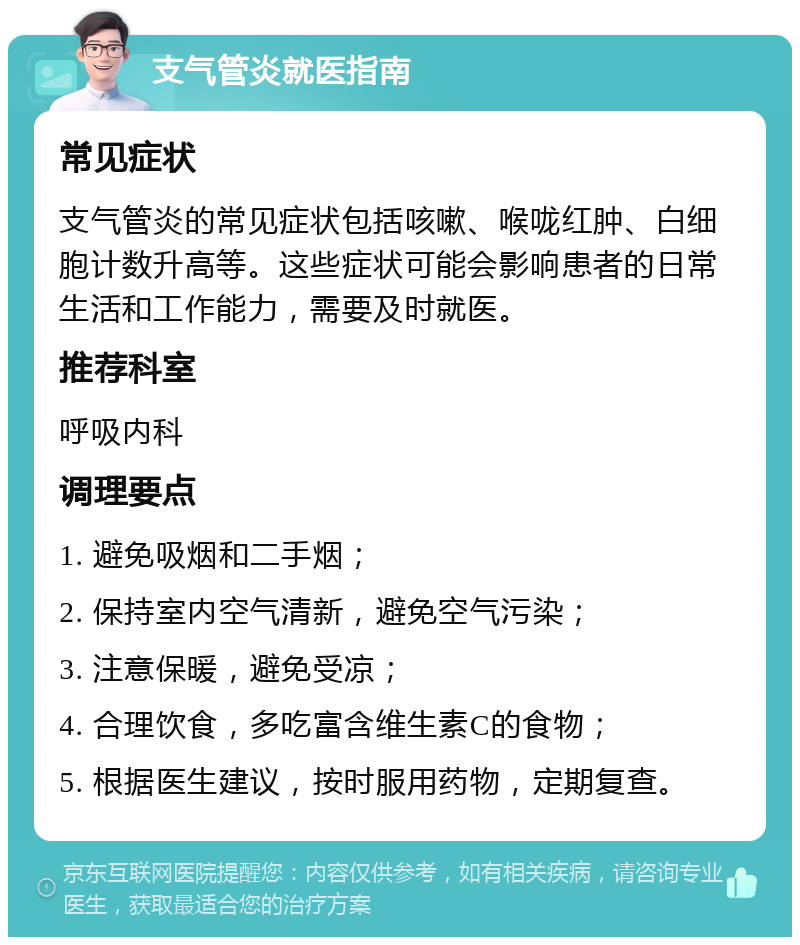 支气管炎就医指南

常见症状

支气管炎的常见症状包括咳嗽、喉咙红肿、白细胞计数升高等。这些症状可能会影响患者的日常生活和工作能力，需要及时就医。

推荐科室

呼吸内科

调理要点

1. 避免吸烟和二手烟；

2. 保持室内空气清新，避免空气污染；

3. 注意保暖，避免受凉；

4. 合理饮食，多吃富含维生素C的食物；

5. 根据医生建议，按时服用药物，定期复查。

京东互联网医院提醒您：内容仅供参考，如有相关疾病，请咨询专业医生，获取最适合您的治疗方案